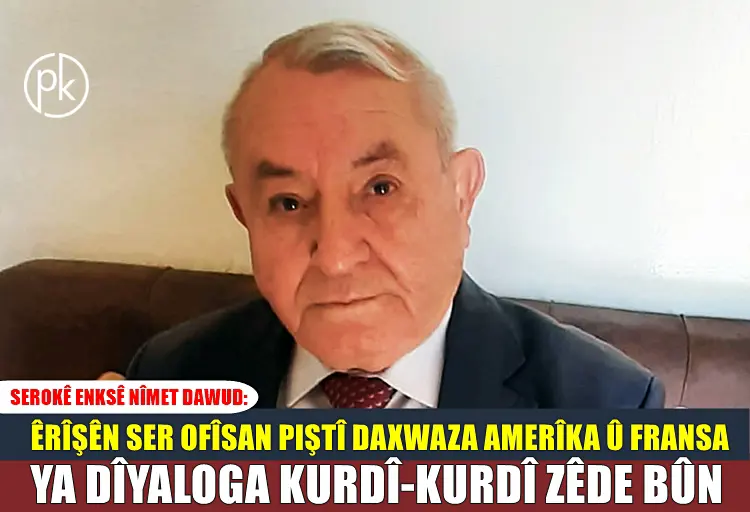 pk

SEROKÊ ENKSÊ NÎMET DAWUD:

ÊRÎŞÊN SER OFÎSAN PIŞTÎ DAXWAZA AMERÎKA Û FRANSA

YA DÎYALOGA KURDÎ-KURDÎ ZÊDE BÛN